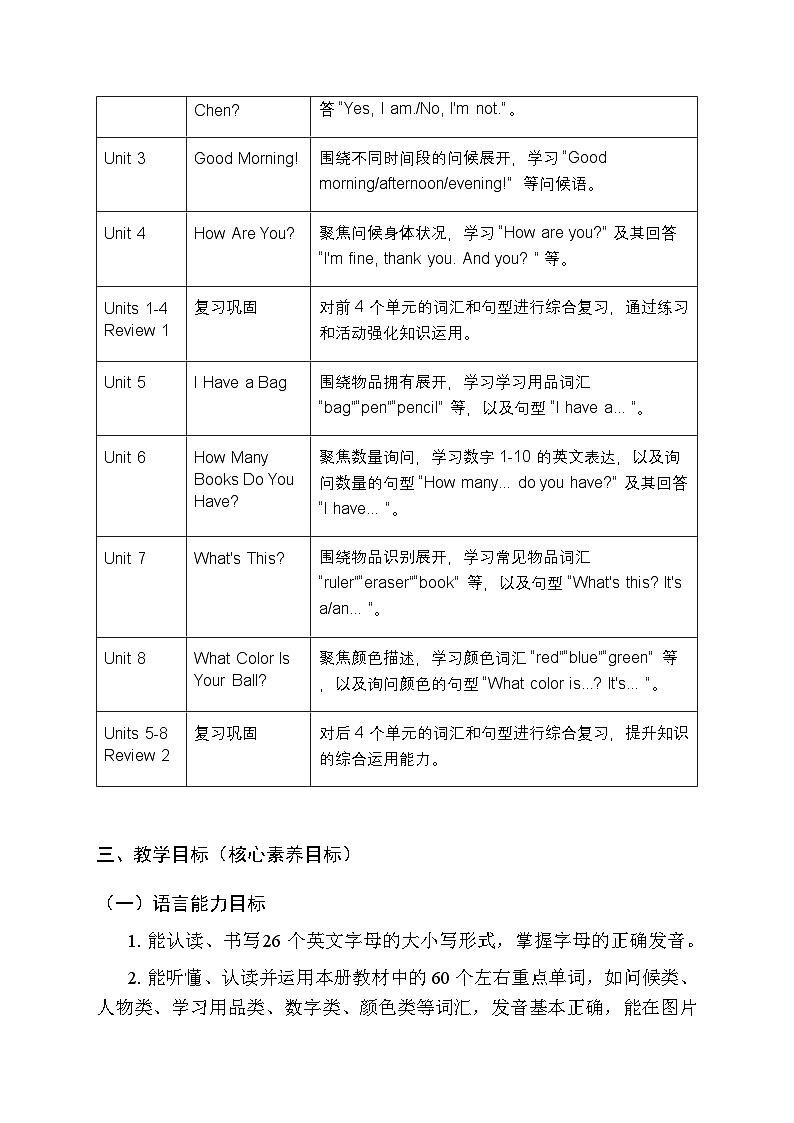 |  | Chen? | 答“Yes, I am./No, I'm not.”。 |
|---|---|---|
| Unit 3 | Good Morning! | 围绕不同时间段的问候展开，学习“Good morning/afternoon/evening!”等问候语。 |
| Unit 4 | How Are You? | 聚焦问候身体状况，学习“How are you?”及其回答“I'm fine, thank you. And you?”等。 |
| Units 1-4 Review 1 | 复习巩固 | 对前4个单元的词汇和句型进行综合复习，通过练习和活动强化知识运用。 |
| Unit 5 | I Have a Bag | 围绕物品拥有展开，学习学习用品词汇“bag”“pen”“pencil”等，以及句型“I have a...”。 |
| Unit 6 | How Many Books Do You Have? | 聚焦数量询问，学习数字1-10的英文表达，以及询问数量的句型“How many... do you have?”及其回答“I have...”。 |
| Unit 7 | What's This? | 围绕物品识别展开，学习常见物品词汇“ruler”“eraser”“book”等，以及句型“What's this? It's a/an...”。 |
| Unit 8 | What Color Is Your Ball? | 聚焦颜色描述，学习颜色词汇“red”“blue”“green”等，以及询问颜色的句型“What color is...? It's...”。 |
| Units 5-8 Review 2 | 复习巩固 | 对后4个单元的词汇和句型进行综合复习，提升知识的综合运用能力。 |

三、教学目标（核心素养目标）

（一）语言能力目标

1.能认读、书写26个英文字母的大小写形式，掌握字母的正确发音。

2.能听懂、认读并运用本册教材中的60个左右重点单词，如问候类、人物类、学习用品类、数字类、颜色类等词汇，发音基本正确，能在图片